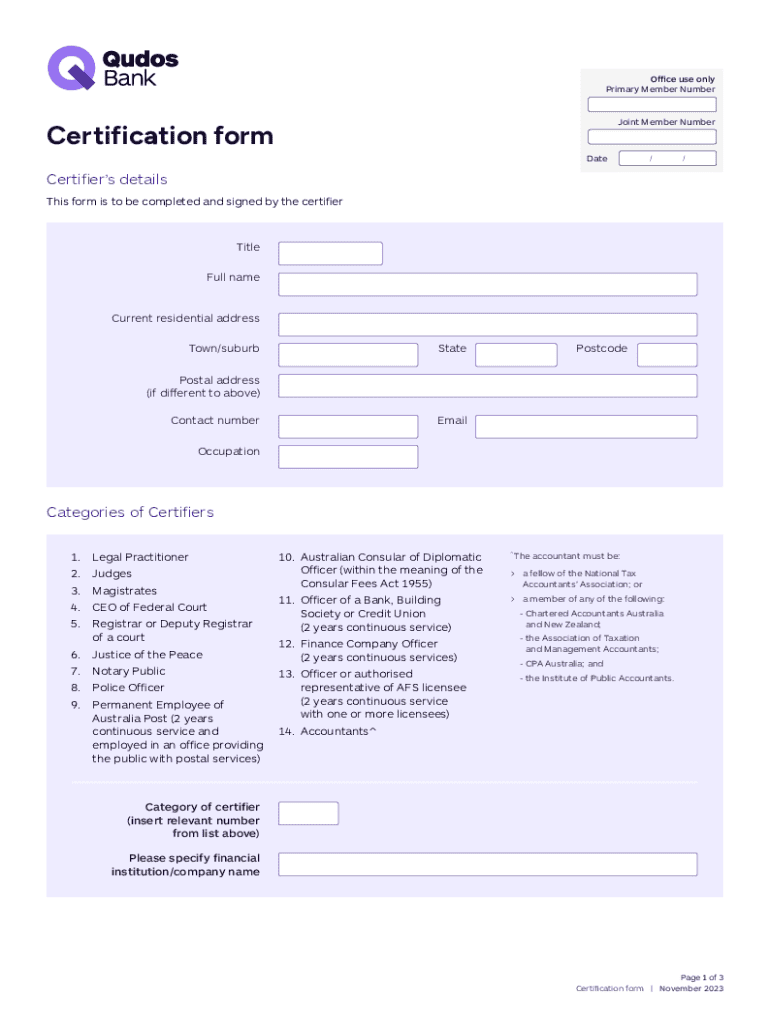 Qudos Bank

Office use only
Primary Member Number

Joint Member Number

Date / /

Certification form

Certifier's details

This form is to be completed and signed by the certifier

Title

Full name

Current residential address

Town/suburb

State

Postcode

Postal address (if different to above)

Contact number

Email

Occupation

Categories of Certifiers

1. Legal Practitioner
2. Judges
3. Magistrates
4. CEO of Federal Court
5. Registrar or Deputy Registrar of a court
6. Justice of the Peace
7. Notary Public
8. Police Officer
9. Permanent Employee of Australia Post (2 years continuous service and employed in an office providing the public with postal services)

10. Australian Consular of Diplomatic Officer (within the meaning of the Consular Fees Act 1955)
11. Officer of a Bank, Building Society or Credit Union (2 years continuous service)
12. Finance Company Officer (2 years continuous services)
13. Officer or authorised representative of AFS licensee (2 years continuous service with one or more licensees)
14. Accountants^

^The accountant must be:
› a fellow of the National Tax Accountants' Association; or
› a member of any of the following:
- Chartered Accountants Australia and New Zealand;
- the Association of Taxation and Management Accountants;
- CPA Australia; and
- the Institute of Public Accountants.

Category of certifier (insert relevant number from list above)

Please specify financial institution/company name

Page 1 of 3
Certification form | November 2023